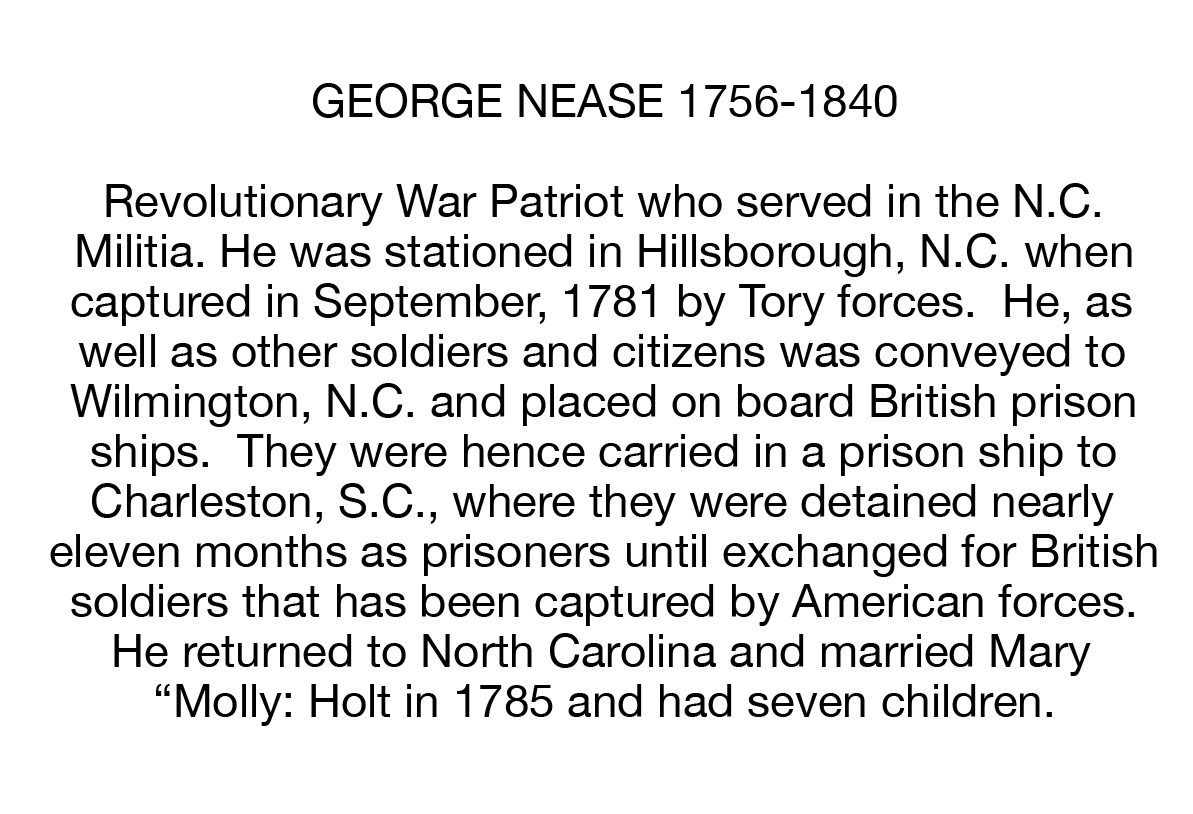 GEORGE NEASE 1756-1840

Revolutionary War Patriot who served in the N.C. Militia. He was stationed in Hillsborough, N.C. when captured in September, 1781 by Tory forces. He, as well as other soldiers and citizens was conveyed to Wilmington, N.C. and placed on board British prison ships. They were hence carried in a prison ship to Charleston, S.C., where they were detained nearly eleven months as prisoners until exchanged for British soldiers that has been captured by American forces. He returned to North Carolina and married Mary “Molly: Holt in 1785 and had seven children.